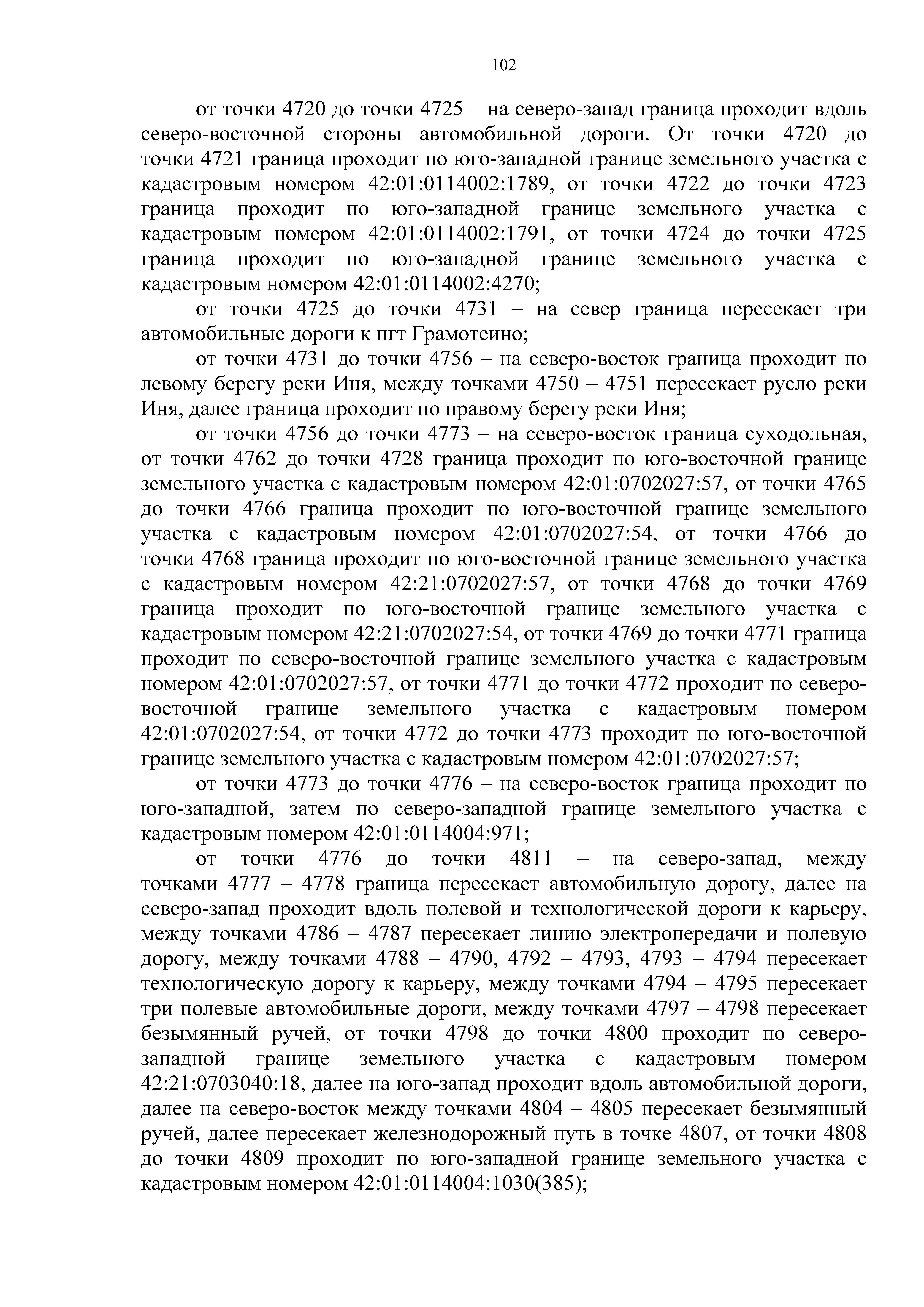 102

от точки 4720 до точки 4725 – на северо-запад граница проходит вдоль северо-восточной стороны автомобильной дороги. От точки 4720 до точки 4721 граница проходит по юго-западной границе земельного участка с кадастровым номером 42:01:0114002:1789, от точки 4722 до точки 4723 граница проходит по юго-западной границе земельного участка с кадастровым номером 42:01:0114002:1791, от точки 4724 до точки 4725 граница проходит по юго-западной границе земельного участка с кадастровым номером 42:01:0114002:4270;

от точки 4725 до точки 4731 – на север граница пересекает три автомобильные дороги к пгт Грамотеино;

от точки 4731 до точки 4756 – на северо-восток граница проходит по левому берегу реки Иня, между точками 4750 – 4751 пересекает русло реки Иня, далее граница проходит по правому берегу реки Иня;

от точки 4756 до точки 4773 – на северо-восток граница суходольная, от точки 4762 до точки 4728 граница проходит по юго-восточной границе земельного участка с кадастровым номером 42:01:0702027:57, от точки 4765 до точки 4766 граница проходит по юго-восточной границе земельного участка с кадастровым номером 42:01:0702027:54, от точки 4766 до точки 4768 граница проходит по юго-восточной границе земельного участка с кадастровым номером 42:21:0702027:57, от точки 4768 до точки 4769 граница проходит по юго-восточной границе земельного участка с кадастровым номером 42:21:0702027:54, от точки 4769 до точки 4771 граница проходит по северо-восточной границе земельного участка с кадастровым номером 42:01:0702027:57, от точки 4771 до точки 4772 проходит по северо-восточной границе земельного участка с кадастровым номером 42:01:0702027:54, от точки 4772 до точки 4773 проходит по юго-восточной границе земельного участка с кадастровым номером 42:01:0702027:57;

от точки 4773 до точки 4776 – на северо-восток граница проходит по юго-западной, затем по северо-западной границе земельного участка с кадастровым номером 42:01:0114004:971;

от точки 4776 до точки 4811 – на северо-запад, между точками 4777 – 4778 граница пересекает автомобильную дорогу, далее на северо-запад проходит вдоль полевой и технологической дороги к карьеру, между точками 4786 – 4787 пересекает линию электропередачи и полевую дорогу, между точками 4788 – 4790, 4792 – 4793, 4793 – 4794 пересекает технологическую дорогу к карьеру, между точками 4794 – 4795 пересекает три полевые автомобильные дороги, между точками 4797 – 4798 пересекает безымянный ручей, от точки 4798 до точки 4800 проходит по северо-западной границе земельного участка с кадастровым номером 42:21:0703040:18, далее на юго-запад проходит вдоль автомобильной дороги, далее на северо-восток между точками 4804 – 4805 пересекает безымянный ручей, далее пересекает железнодорожный путь в точке 4807, от точки 4808 до точки 4809 проходит по юго-западной границе земельного участка с кадастровым номером 42:01:0114004:1030(385);